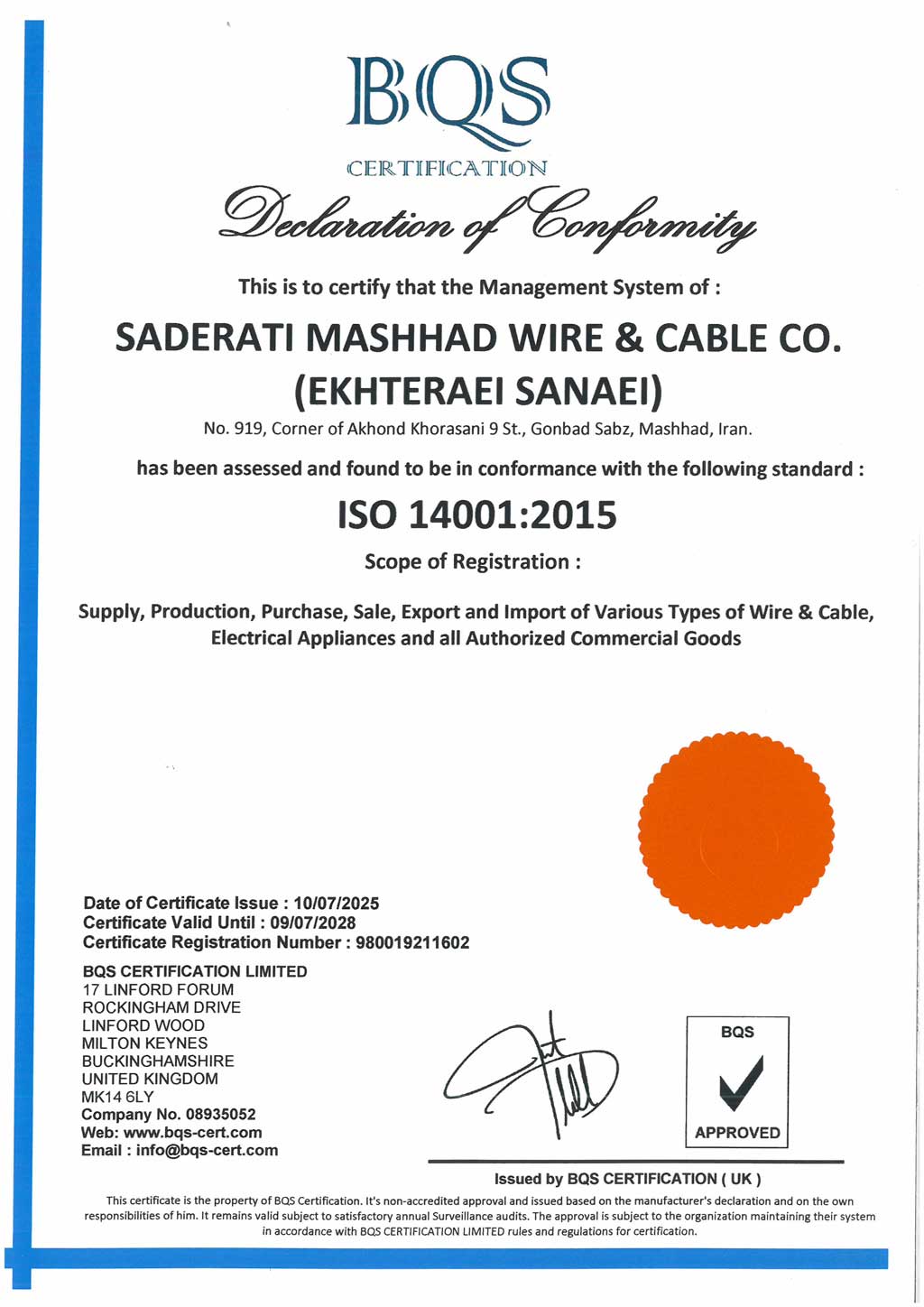 BQS
CERTIFICATION

Declaration of Conformity

This is to certify that the Management System of :

SADERATI MASHHAD WIRE & CABLE CO.
(EKHTERAEI SANAEI)

No. 919, Corner of Akhond Khorasani 9 St., Gonbad Sabz, Mashhad, Iran.

has been assessed and found to be in conformance with the following standard :

ISO 14001:2015

Scope of Registration :

Supply, Production, Purchase, Sale, Export and Import of Various Types of Wire & Cable, Electrical Appliances and all Authorized Commercial Goods

Date of Certificate Issue : 10/07/2025
Certificate Valid Until : 09/07/2028
Certificate Registration Number : 980019211602

BQS CERTIFICATION LIMITED
17 LINFORD FORUM
ROCKINGHAM DRIVE
LINFORD WOOD
MILTON KEYNES
BUCKINGHAMSHIRE
UNITED KINGDOM
MK14 6LY
Company No. 08935052
Web: www.bqs-cert.com
Email : info@bqs-cert.com

BQS
APPROVED

Issued by BQS CERTIFICATION ( UK )

This certificate is the property of BQS Certification. It's non-accredited approval and issued based on the manufacturer's declaration and on the own responsibilities of him. It remains valid subject to satisfactory annual Surveillance audits. The approval is subject to the organization maintaining their system in accordance with BQS CERTIFICATION LIMITED rules and regulations for certification.